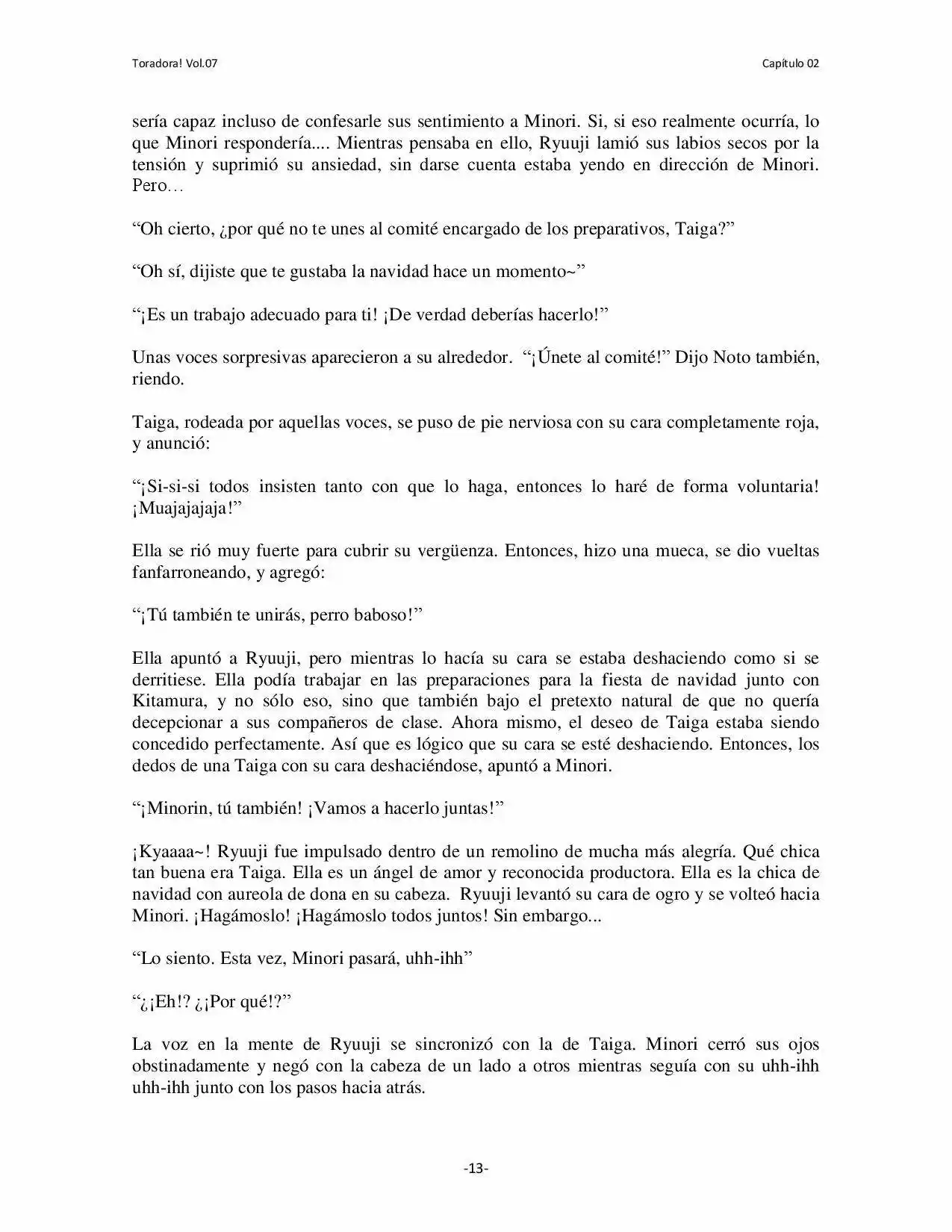 Toradora! Vol.07

Capítulo 02

sería capaz incluso de confesarle sus sentimiento a Minori. Si, si eso realmente ocurría, lo que Minori respondería.... Mientras pensaba en ello, Ryuuji lamió sus labios secos por la tensión y suprimió su ansiedad, sin darse cuenta estaba yendo en dirección de Minori. Pero…

“Oh cierto, ¿por qué no te unes al comité encargado de los preparativos, Taiga?”

“Oh sí, dijiste que te gustaba la navidad hace un momento~”

“¡Es un trabajo adecuado para ti! ¡De verdad deberías hacerlo!”

Unas voces sorpresivas aparecieron a su alrededor. “¡Únete al comité!” Dijo Noto también, riendo.

Taiga, rodeada por aquellas voces, se puso de pie nerviosa con su cara completamente roja, y anunció:

“¡Si-si-si todos insisten tanto con que lo haga, entonces lo haré de forma voluntaria! ¡Muajajajaja!”

Ella se rió muy fuerte para cubrir su vergüenza. Entonces, hizo una mueca, se dio vueltas fanfarroneando, y agregó:

“¡Tú también te unirás, perro baboso!”

Ella apuntó a Ryuuji, pero mientras lo hacía su cara se estaba deshaciendo como si se derritiese. Ella podía trabajar en las preparaciones para la fiesta de navidad junto con Kitamura, y no sólo eso, sino que también bajo el pretexto natural de que no quería decepcionar a sus compañeros de clase. Ahora mismo, el deseo de Taiga estaba siendo concedido perfectamente. Así que es lógico que su cara se esté deshaciendo. Entonces, los dedos de una Taiga con su cara deshaciéndose, apuntó a Minori.

“¡Minorin, tú también! ¡Vamos a hacerlo juntas!”

¡Kyaaaa~! Ryuuji fue impulsado dentro de un remolino de mucha más alegría. Qué chica tan buena era Taiga. Ella es un ángel de amor y reconocida productora. Ella es la chica de navidad con aureola de dona en su cabeza. Ryuuji levantó su cara de ogro y se volteó hacia Minori. ¡Hagámoslo! ¡Hagámoslo todos juntos! Sin embargo...

“Lo siento. Esta vez, Minori pasará, uhh-ihh”

“¿¡Eh!? ¿¡Por qué!?”

La voz en la mente de Ryuuji se sincronizó con la de Taiga. Minori cerró sus ojos obstinadamente y negó con la cabeza de un lado a otros mientras seguía con su uhh-ihh uhh-ihh junto con los pasos hacia atrás.

-13-